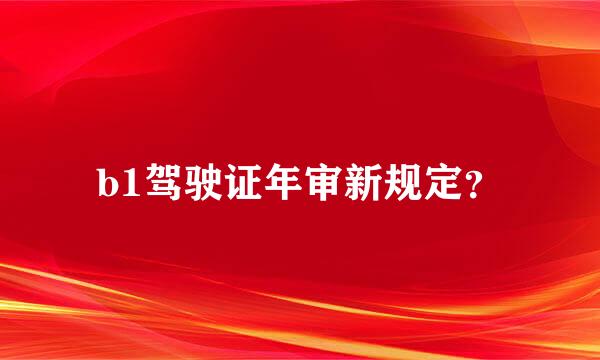 b1驾驶证年审新规定?